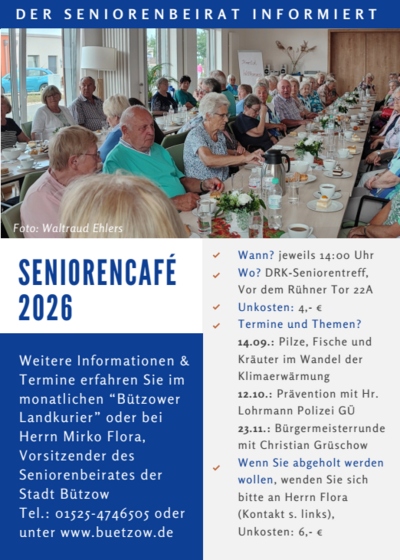 DER SENIORENBEIRAT INFORMIERT

Foto: Waltraud Ehlers

SENIORENCAFÉ 2026

Weitere Informationen & Termine erfahren Sie im monatlichen “Bützower Landkurier” oder bei Herrn Mirko Flora, Vorsitzender des Seniorenbeirates der Stadt Bützow Tel.: 01525-4746505 oder unter www.buetzow.de

Wann? jeweils 14:00 Uhr

Wo? DRK-Seniorentreff, Vor dem Rühner Tor 22A

Unkosten: 4,- €

Termine und Themen?
14.09.: Pilze, Fische und Kräuter im Wandel der Klimaerwärmung
12.10.: Prävention mit Hr. Lohrmann Polizei GÜ
23.11.: Bürgermeisterrunde mit Christian Grüschow

Wenn Sie abgeholt werden wollen, wenden Sie sich bitte an Herrn Flora (Kontakt s. links), Unkosten: 6,- €